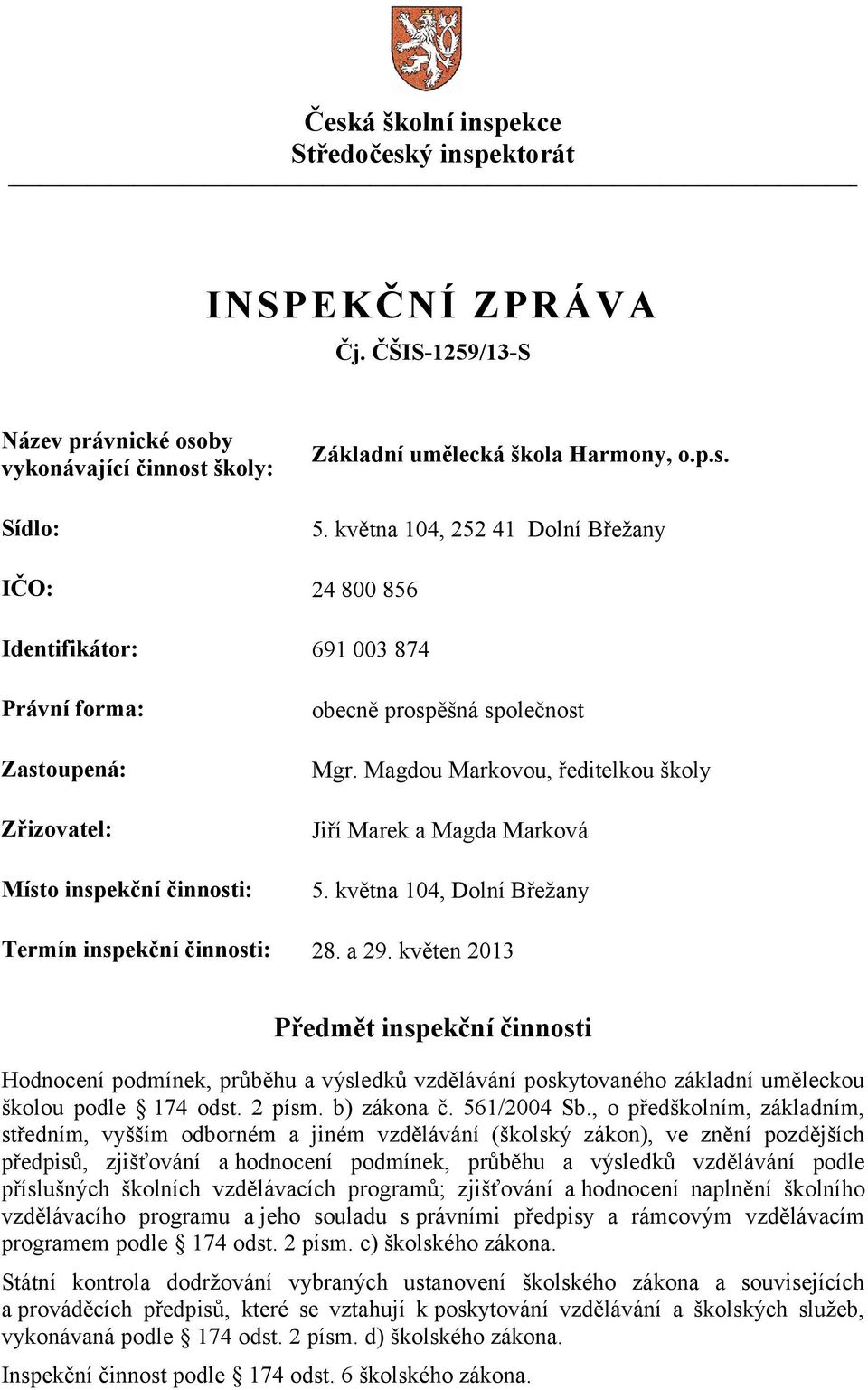 Česká školní inspekce
Středočeský inspektorát

INSPEKČNÍ ZPRÁVA
Čj. ČŠIS-1259/13-S

Název právnické osoby vykonávající činnost školy: Základní umělecká škola Harmony, o.p.s.

Sídlo: 5. května 104, 252 41 Dolní Břežany

IČO: 24 800 856

Identifikátor: 691 003 874

Právní forma: obecně prospěšná společnost

Zastoupená: Mgr. Magdou Markovou, ředitelkou školy

Zřizovatel: Jiří Marek a Magda Marková

Místo inspekční činnosti: 5. května 104, Dolní Břežany

Termín inspekční činnosti: 28. a 29. květen 2013

Předmět inspekční činnosti

Hodnocení podmínek, průběhu a výsledků vzdělávání poskytovaného základní uměleckou školou podle § 174 odst. 2 písm. b) zákona č. 561/2004 Sb., o předškolním, základním, středním, vyšším odborném a jiném vzdělávání (školský zákon), ve znění pozdějších předpisů, zjišťování a hodnocení podmínek, průběhu a výsledků vzdělávání podle příslušných školních vzdělávacích programů; zjišťování a hodnocení naplnění školního vzdělávacího programu a jeho souladu s právními předpisy a rámcovým vzdělávacím programem podle § 174 odst. 2 písm. c) školského zákona.

Státní kontrola dodržování vybraných ustanovení školského zákona a souvisejících a prováděcích předpisů, které se vztahují k poskytování vzdělávání a školských služeb, vykonávaná podle § 174 odst. 2 písm. d) školského zákona.

Inspekční činnost podle § 174 odst. 6 školského zákona.